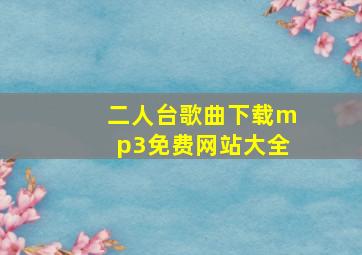 二人台歌曲下载mp3免费网站大全